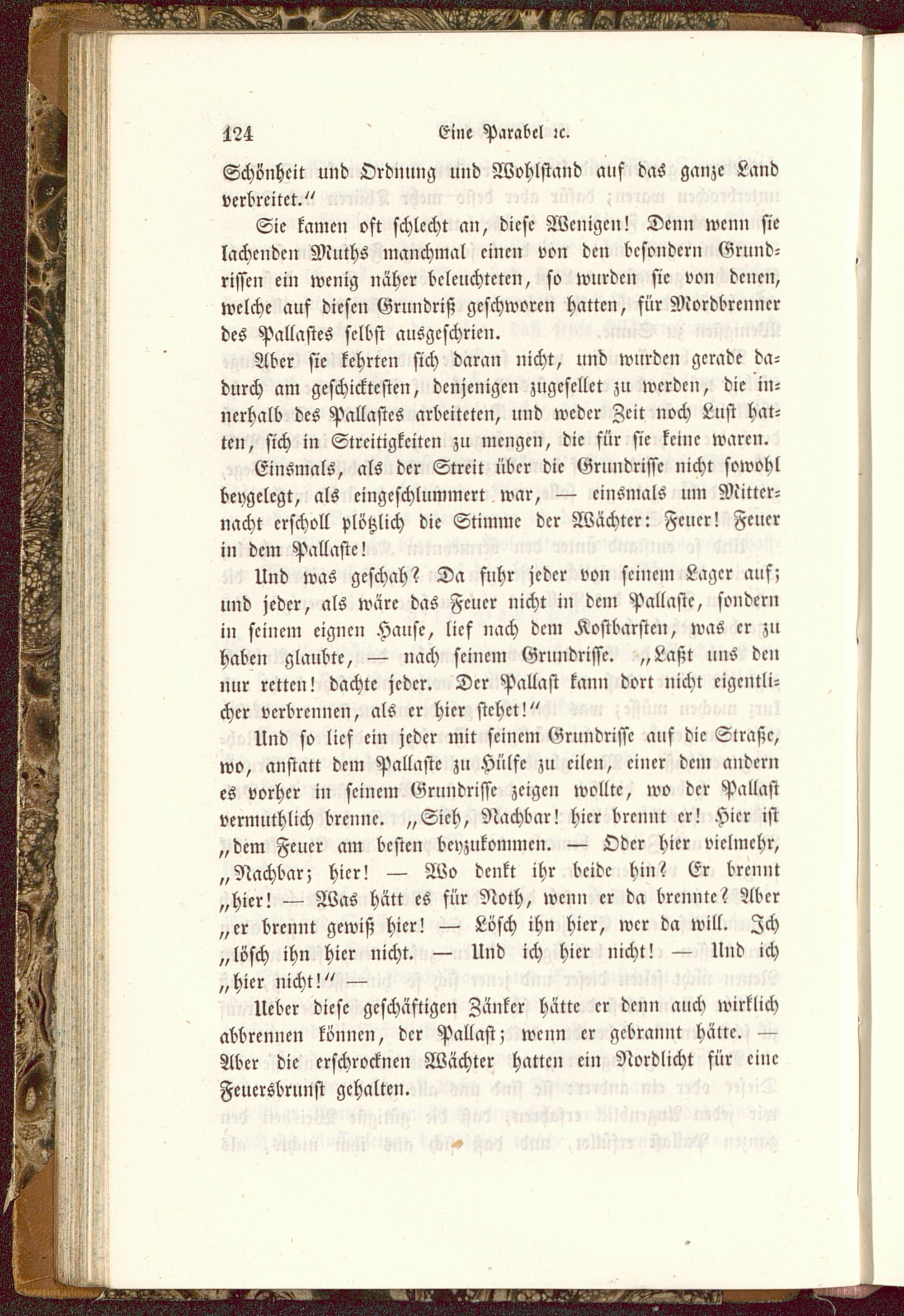 124 Eine Parabel ꝛc.

Schönheit und Ordnung und Wohlstand auf das ganze Land verbreitet.“

Sie kamen oft schlecht an, diese Wenigen! Denn wenn sie lachenden Muths manchmal einen von den besondern Grundrissen ein wenig näher beleuchteten, so wurden sie von denen, welche auf diesen Grundriß geschworen hatten, für Mordbrenner des Pallastes selbst ausgeschrien.

Aber sie kehrten sich daran nicht, und wurden gerade dadurch am geschicktesten, denjenigen zugesellet zu werden, die innerhalb des Pallastes arbeiteten, und weder Zeit noch Lust hatten, sich in Streitigkeiten zu mengen, die für sie keine waren.

Einsmals, als der Streit über die Grundrisse nicht sowohl beygelegt, als eingeschlummert war, — einsmals um Mitternacht erscholl plötzlich die Stimme der Wächter: Feuer! Feuer in dem Pallaste!

Und was geschah? Da fuhr jeder von seinem Lager auf; und jeder, als wäre das Feuer nicht in dem Pallaste, sondern in seinem eignen Hause, lief nach dem Kostbarsten, was er zu haben glaubte, — nach seinem Grundrisse. „Laßt uns den nur retten! dachte jeder. Der Pallast kann dort nicht eigentlicher verbrennen, als er hier stehet!“

Und so lief ein jeder mit seinem Grundrisse auf die Straße, wo, anstatt dem Pallaste zu Hülfe zu eilen, einer dem andern es vorher in seinem Grundrisse zeigen wollte, wo der Pallast vermuthlich brenne. „Sieh, Nachbar! hier brennt er! Hier ist „dem Feuer am besten beyzukommen. — Oder hier vielmehr, „Nachbar; hier! — Wo denkt ihr beide hin? Er brennt „hier! — Was hätt es für Noth, wenn er da brennte? Aber „er brennt gewiß hier! — Lösch ihn hier, wer da will. Ich „lösch ihn hier nicht. — Und ich hier nicht! — Und ich „hier nicht!“ —

Ueber diese geschäftigen Zänker hätte er denn auch wirklich abbrennen können, der Pallast; wenn er gebrannt hätte. — Aber die erschrocknen Wächter hatten ein Nordlicht für eine Feuersbrunst gehalten.